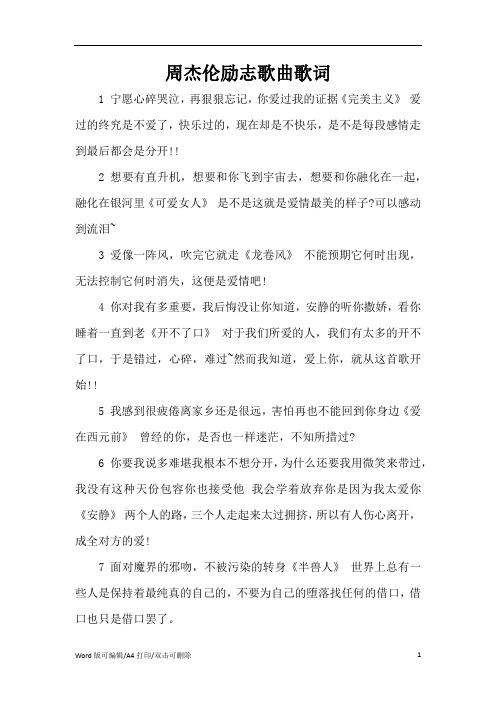 周杰伦励志歌曲歌词

1 宁愿心碎哭泣，再狠狠忘记，你爱过我的证据《完美主义》 爱过的终究是不爱了，快乐过的，现在却是不快乐，是不是每段感情走到最后都会是分开!!

2 想要有直升机，想要和你飞到宇宙去，想要和你融化在一起，融化在银河里《可爱女人》 是不是这就是爱情最美的样子?可以感动到流泪~

3 爱像一阵风，吹完它就走《龙卷风》 不能预期它何时出现，无法控制它何时消失，这便是爱情吧!

4 你对我有多重要，我后悔没让你知道，安静的听你撒娇，看你睡着一直到老《开不了口》 对于我们所爱的人，我们有太多的开不了口，于是错过，心碎，难过~然而我知道，爱上你，就从这首歌开始!!

5 我感到很疲倦离家乡还是很远，害怕再也不能回到你身边《爱在西元前》 曾经的你，是否也一样迷茫，不知所措过?

6 你要我说多难堪我根本不想分开，为什么还要我用微笑来带过，我没有这种天份包容你也接受他 我会学着放弃你是因为我太爱你《安静》 两个人的路，三个人走起来太过拥挤，所以有人伤心离开，成全对方的爱!

7 面对魔界的邪吻，不被污染的转身《半兽人》 世界上总有一些人是保持着最纯真的自己的，不要为自己的堕落找任何的借口，借口也只是借口罢了。

Word 版可编辑/A4 打印/双击可删除 1